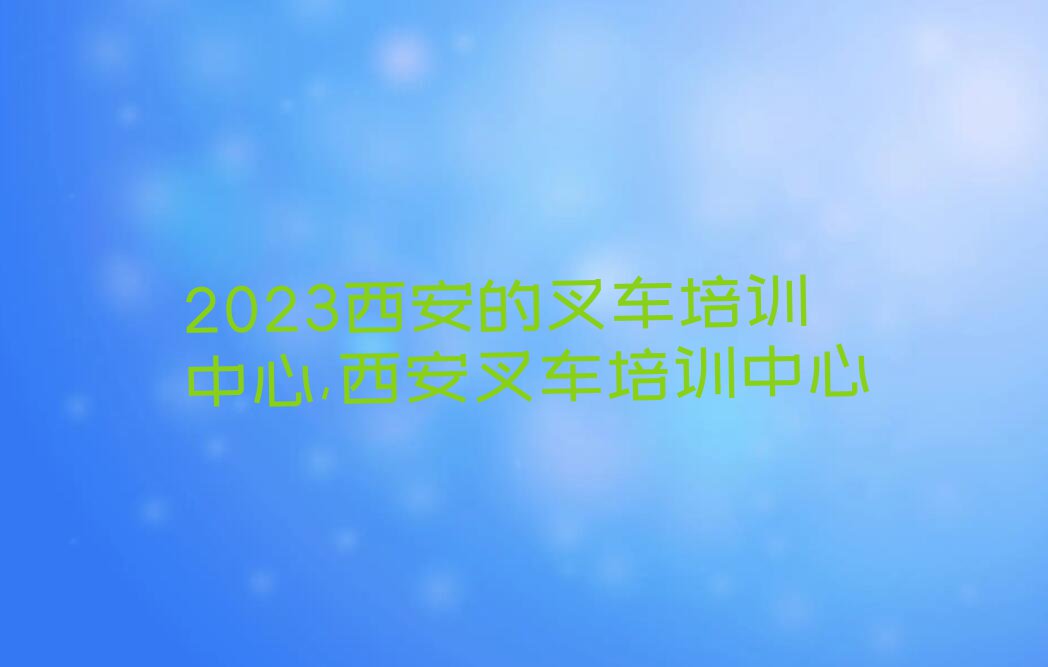 2023西安的叉车培训中心,西安叉车培训中心